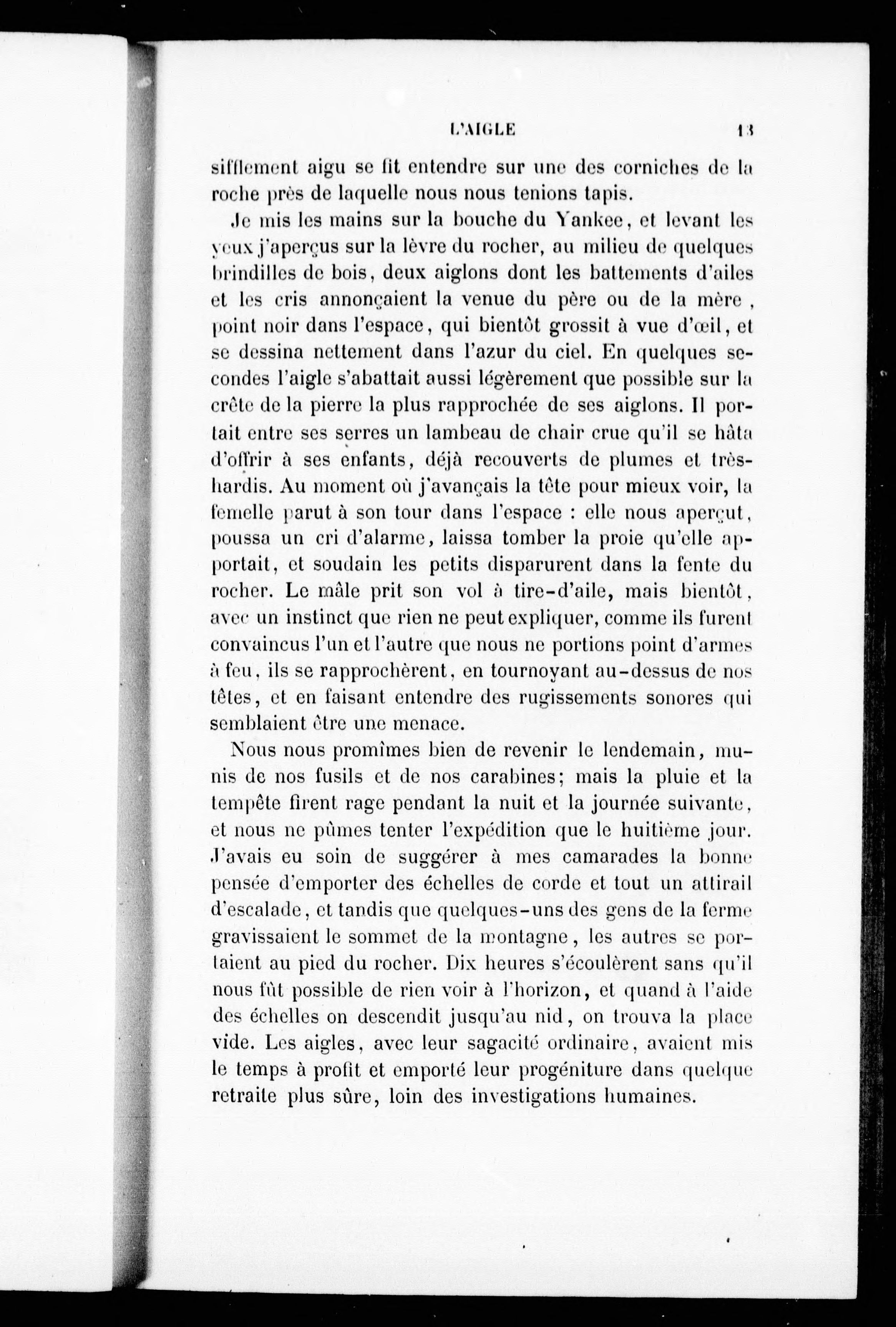 L'AIGLE 13

sifflement aigu se fit entendre sur une des corniches de la roche près de laquelle nous nous tenions tapis.

Je mis les mains sur la bouche du Yankee, et levant les yeux j'aperçus sur la lèvre du rocher, au milieu de quelques brindilles de bois, deux aiglons dont les battements d'ailes et les cris annonçaient la venue du père ou de la mère, point noir dans l'espace, qui bientôt grossit à vue d'œil, et se dessina nettement dans l'azur du ciel. En quelques secondes l'aigle s'abattait aussi légèrement que possible sur la crête de la pierre la plus rapprochée de ses aiglons. Il portait entre ses serres un lambeau de chair crue qu'il se hâta d'offrir à ses enfants, déjà recouverts de plumes et très-hardis. Au moment où j'avançais la tête pour mieux voir, la femelle parut à son tour dans l'espace : elle nous aperçut, poussa un cri d'alarme, laissa tomber la proie qu'elle apportait, et soudain les petits disparurent dans la fente du rocher. Le mâle prit son vol à tire-d'aile, mais bientôt, avec un instinct que rien ne peut expliquer, comme ils furent convaincus l'un et l'autre que nous ne portions point d'armes à feu, ils se rapprochèrent, en tournoyant au-dessus de nos têtes, et en faisant entendre des rugissements sonores qui semblaient être une menace.

Nous nous promîmes bien de revenir le lendemain, munis de nos fusils et de nos carabines; mais la pluie et la tempête firent rage pendant la nuit et la journée suivante, et nous ne pûmes tenter l'expédition que le huitième jour. J'avais eu soin de suggérer à mes camarades la bonne pensée d'emporter des échelles de corde et tout un attirail d'escalade, et tandis que quelques-uns des gens de la ferme gravissaient le sommet de la montagne, les autres se portaient au pied du rocher. Dix heures s'écoulèrent sans qu'il nous fût possible de rien voir à l'horizon, et quand à l'aide des échelles on descendit jusqu'au nid, on trouva la place vide. Les aigles, avec leur sagacité ordinaire, avaient mis le temps à profit et emporté leur progéniture dans quelque retraite plus sûre, loin des investigations humaines.